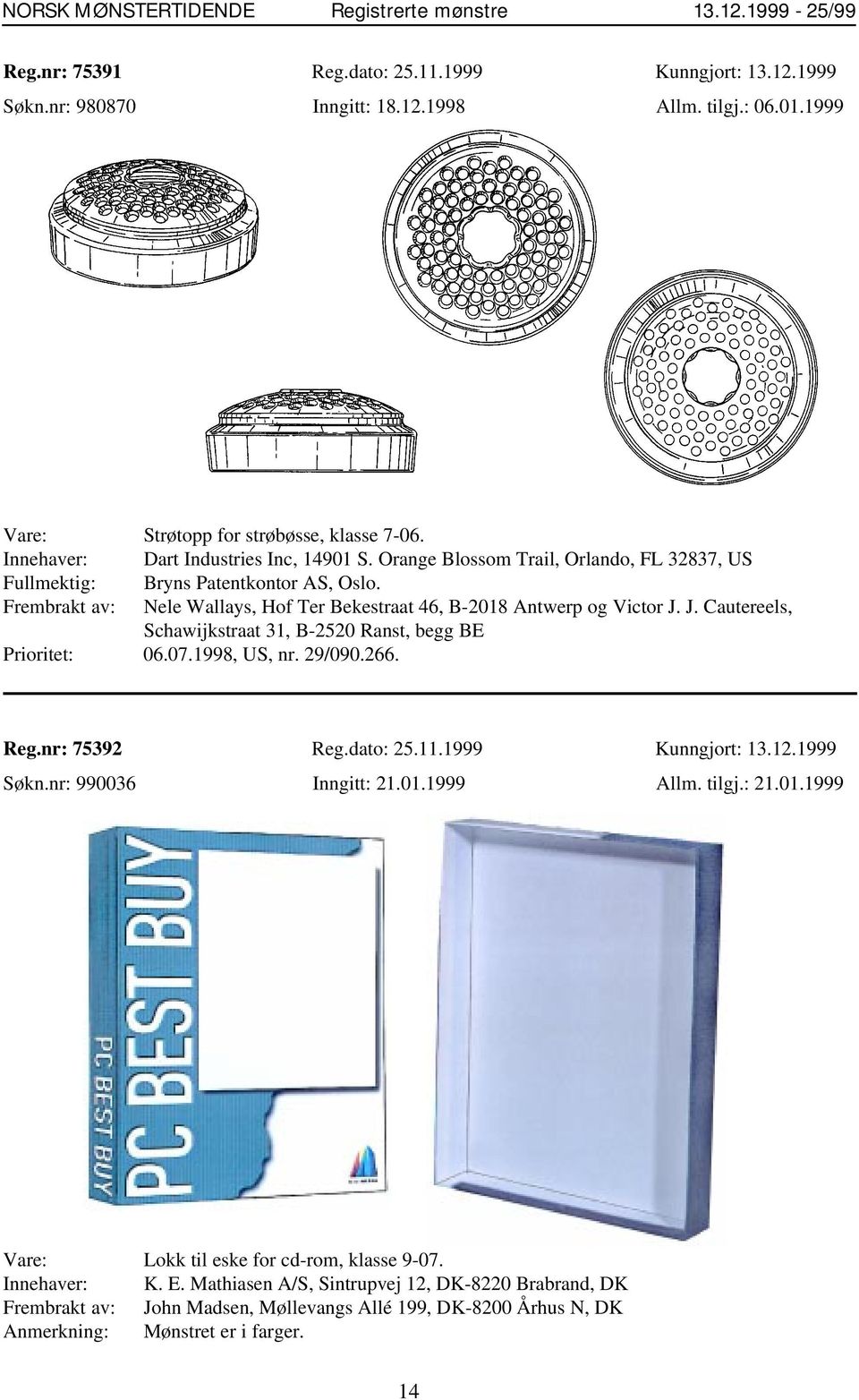 NORSK MØNSTERTIDENDE Registrerte mønstre 13.12.1999 - 25/99

Reg.nr: 75391 Reg.dato: 25.11.1999 Kunngjort: 13.12.1999
Søkn.nr: 980870 Inngitt: 18.12.1998 Allm. tilgj.: 06.01.1999

Vare: Strøtopp for strøbøsse, klasse 7-06.
Innehaver: Dart Industries Inc, 14901 S. Orange Blossom Trail, Orlando, FL 32837, US
Fullmektig: Bryns Patentkontor AS, Oslo.
Frembrakt av: Nele Wallays, Hof Ter Bekestraat 46, B-2018 Antwerp og Victor J. J. Cautereels, Schawijkstraat 31, B-2520 Ranst, begg BE
Prioritet: 06.07.1998, US, nr. 29/090.266.

Reg.nr: 75392 Reg.dato: 25.11.1999 Kunngjort: 13.12.1999
Søkn.nr: 990036 Inngitt: 21.01.1999 Allm. tilgj.: 21.01.1999

PC BEST BUY

PC BEST BUY

Vare: Lokk til eske for cd-rom, klasse 9-07.
Innehaver: K. E. Mathiasen A/S, Sintrupvej 12, DK-8220 Brabrand, DK
Frembrakt av: John Madsen, Møllevangs Allé 199, DK-8200 Århus N, DK
Anmerkning: Mønstret er i farger.

14